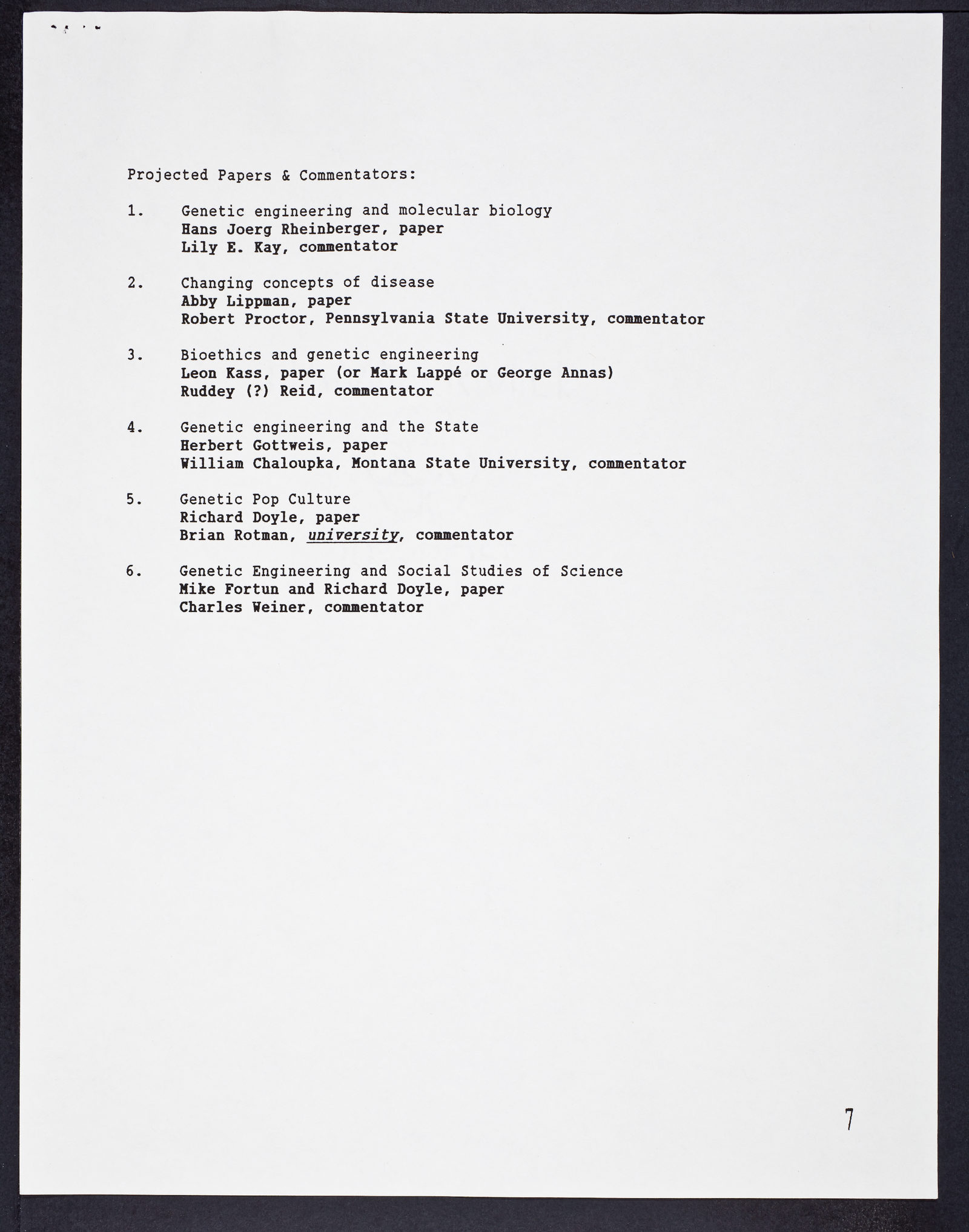 Projected Papers & Commentators:

1. Genetic engineering and molecular biology
Hans Joerg Rheinberger, paper
Lily E. Kay, commentator

2. Changing concepts of disease
Abby Lippman, paper
Robert Proctor, Pennsylvania State University, commentator

3. Bioethics and genetic engineering
Leon Kass, paper (or Mark Lappé or George Annas)
Ruddey (?) Reid, commentator

4. Genetic engineering and the State
Herbert Gottweis, paper
William Chaloupka, Montana State University, commentator

5. Genetic Pop Culture
Richard Doyle, paper
Brian Rotman, university, commentator

6. Genetic Engineering and Social Studies of Science
Mike Fortun and Richard Doyle, paper
Charles Weiner, commentator

7